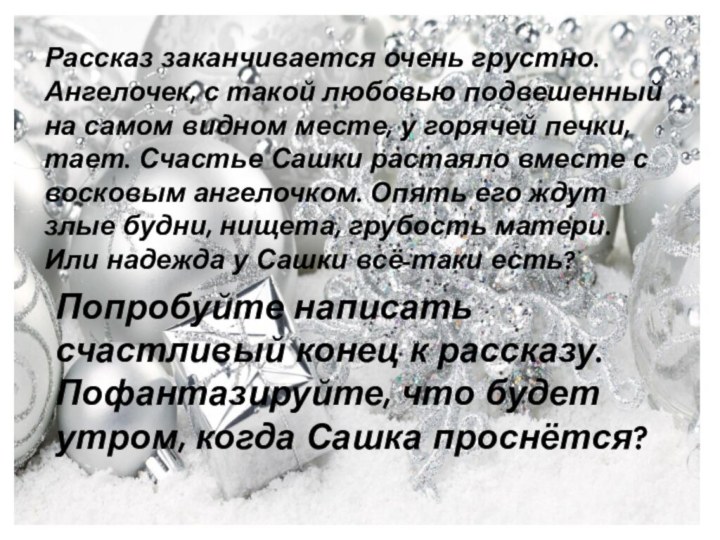 Рассказ заканчивается очень грустно. Ангелочек, с такой любовью подвешенный на самом видном месте, у горячей печки, тает. Счастье Сашки растаяло вместе с восковым ангелочком. Опять его ждут злые будни, нищета, грубость матери. Или надежда у Сашки всё-таки есть?

Попробуйте написать счастливый конец к рассказу. Пофантазируйте, что будет утром, когда Сашка проснётся?